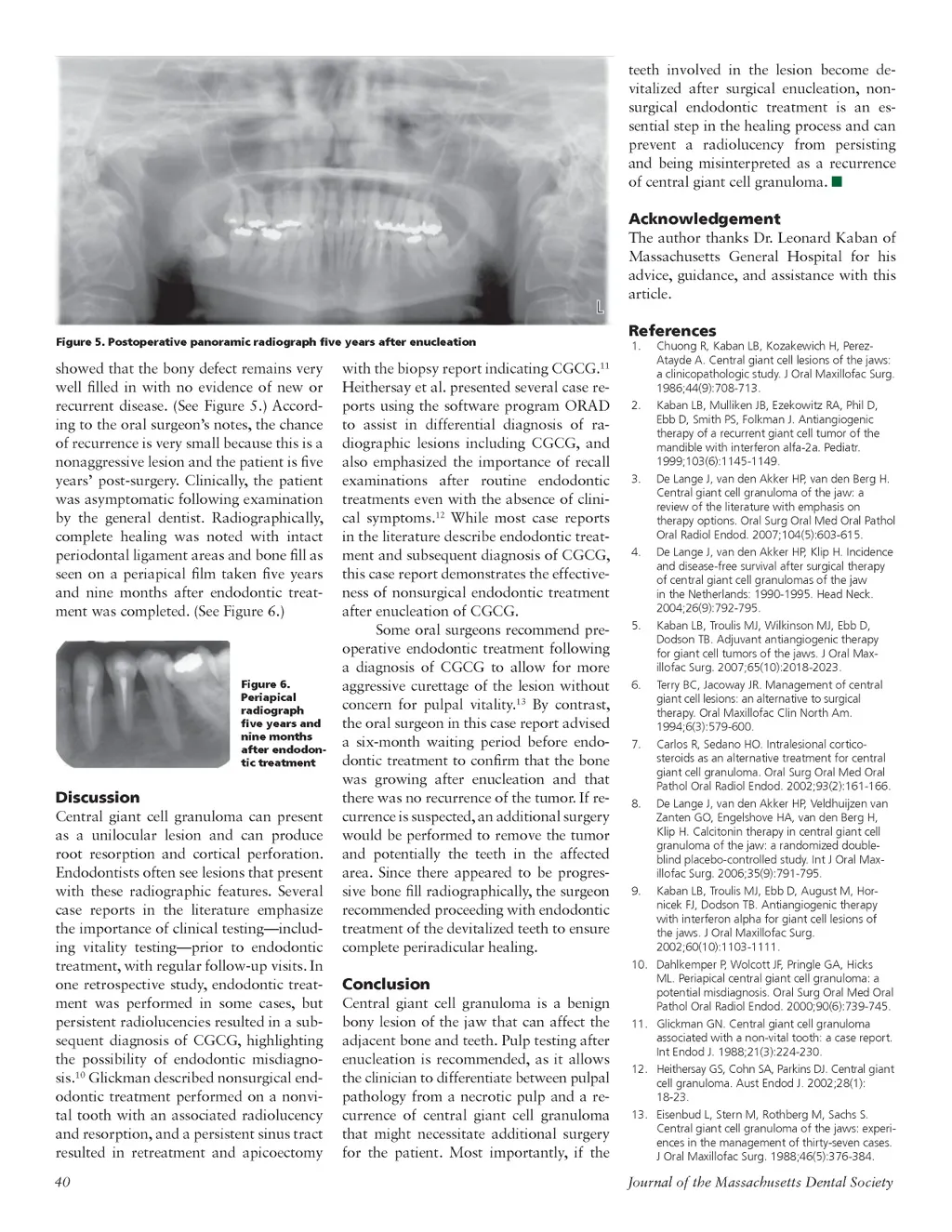 L

Figure 5. Postoperative panoramic radiograph five years after enucleation

showed that the bony defect remains very well filled in with no evidence of new or recurrent disease. (See Figure 5.) According to the oral surgeon's notes, the chance of recurrence is very small because this is a nonaggressive lesion and the patient is five years' post-surgery. Clinically, the patient was asymptomatic following examination by the general dentist. Radiographically, complete healing was noted with intact periodontal ligament areas and bone fill as seen on a periapical film taken five years and nine months after endodontic treatment was completed. (See Figure 6.)

Figure 6. Periapical radiograph five years and nine months after endodontic treatment

Discussion
Central giant cell granuloma can present as a unilocular lesion and can produce root resorption and cortical perforation. Endodontists often see lesions that present with these radiographic features. Several case reports in the literature emphasize the importance of clinical testing—including vitality testing—prior to endodontic treatment, with regular follow-up visits. In one retrospective study, endodontic treatment was performed in some cases, but persistent radiolucencies resulted in a subsequent diagnosis of CGCG, highlighting the possibility of endodontic misdiagnosis.$^{10}$ Glickman described nonsurgical endodontic treatment performed on a nonvital tooth with an associated radiolucency and resorption, and a persistent sinus tract resulted in retreatment and apicoectomy with the biopsy report indicating CGCG.$^{11}$ Heithersay et al. presented several case reports using the software program ORAD to assist in differential diagnosis of radiographic lesions including CGCG, and also emphasized the importance of recall examinations after routine endodontic treatments even with the absence of clinical symptoms.$^{12}$ While most case reports in the literature describe endodontic treatment and subsequent diagnosis of CGCG, this case report demonstrates the effectiveness of nonsurgical endodontic treatment after enucleation of CGCG.

Some oral surgeons recommend preoperative endodontic treatment following a diagnosis of CGCG to allow for more aggressive curettage of the lesion without concern for pulpal vitality.$^{13}$ By contrast, the oral surgeon in this case report advised a six-month waiting period before endodontic treatment to confirm that the bone was growing after enucleation and that there was no recurrence of the tumor. If recurrence is suspected, an additional surgery would be performed to remove the tumor and potentially the teeth in the affected area. Since there appeared to be progressive bone fill radiographically, the surgeon recommended proceeding with endodontic treatment of the devitalized teeth to ensure complete periradicular healing.

Conclusion
Central giant cell granuloma is a benign bony lesion of the jaw that can affect the adjacent bone and teeth. Pulp testing after enucleation is recommended, as it allows the clinician to differentiate between pulpal pathology from a necrotic pulp and a recurrence of central giant cell granuloma that might necessitate additional surgery for the patient. Most importantly, if the teeth involved in the lesion become devitalized after surgical enucleation, nonsurgical endodontic treatment is an essential step in the healing process and can prevent a radiolucency from persisting and being misinterpreted as a recurrence of central giant cell granuloma. ■

Acknowledgement
The author thanks Dr. Leonard Kaban of Massachusetts General Hospital for his advice, guidance, and assistance with this article.

References
1. Chuong R, Kaban LB, Kozakewich H, Perez-Atayde A. Central giant cell lesions of the jaws: a clinicopathologic study. J Oral Maxillofac Surg. 1986;44(9):708-713.
2. Kaban LB, Mulliken JB, Ezekowitz RA, Phil D, Ebb D, Smith PS, Folkman J. Antiangiogenic therapy of a recurrent giant cell tumor of the mandible with interferon alfa-2a. Pediatr. 1999;103(6):1145-1149.
3. De Lange J, van den Akker HP, van den Berg H. Central giant cell granuloma of the jaw: a review of the literature with emphasis on therapy options. Oral Surg Oral Med Oral Pathol Oral Radiol Endod. 2007;104(5):603-615.
4. De Lange J, van den Akker HP, Klip H. Incidence and disease-free survival after surgical therapy of central giant cell granulomas of the jaw in the Netherlands: 1990-1995. Head Neck. 2004;26(9):792-795.
5. Kaban LB, Troulis MJ, Wilkinson MJ, Ebb D, Dodson TB. Adjuvant antiangiogenic therapy for giant cell tumors of the jaws. J Oral Maxillofac Surg. 2007;65(10):2018-2023.
6. Terry BC, Jacoway JR. Management of central giant cell lesions: an alternative to surgical therapy. Oral Maxillofac Clin North Am. 1994;6(3):579-600.
7. Carlos R, Sedano HO. Intralesional corticosteroids as an alternative treatment for central giant cell granuloma. Oral Surg Oral Med Oral Pathol Oral Radiol Endod. 2002;93(2):161-166.
8. De Lange J, van den Akker HP, Veldhuijzen van Zanten GO, Engelshove HA, van den Berg H, Klip H. Calcitonin therapy in central giant cell granuloma of the jaw: a randomized double-blind placebo-controlled study. Int J Oral Maxillofac Surg. 2006;35(9):791-795.
9. Kaban LB, Troulis MJ, Ebb D, August M, Hornicek FJ, Dodson TB. Antiangiogenic therapy with interferon alpha for giant cell lesions of the jaws. J Oral Maxillofac Surg. 2002;60(10):1103-1111.
10. Dahlkemper P, Wolcott JF, Pringle GA, Hicks ML. Periapical central giant cell granuloma: a potential misdiagnosis. Oral Surg Oral Med Oral Pathol Oral Radiol Endod. 2000;90(6):739-745.
11. Glickman GN. Central giant cell granuloma associated with a non-vital tooth: a case report. Int Endod J. 1988;21(3):224-230.
12. Heithersay GS, Cohn SA, Parkins DJ. Central giant cell granuloma. Aust Endod J. 2002;28(1): 18-23.
13. Eisenbud L, Stern M, Rothberg M, Sachs S. Central giant cell granuloma of the jaws: experiences in the management of thirty-seven cases. J Oral Maxillofac Surg. 1988;46(5):376-384.

40

Journal of the Massachusetts Dental Society